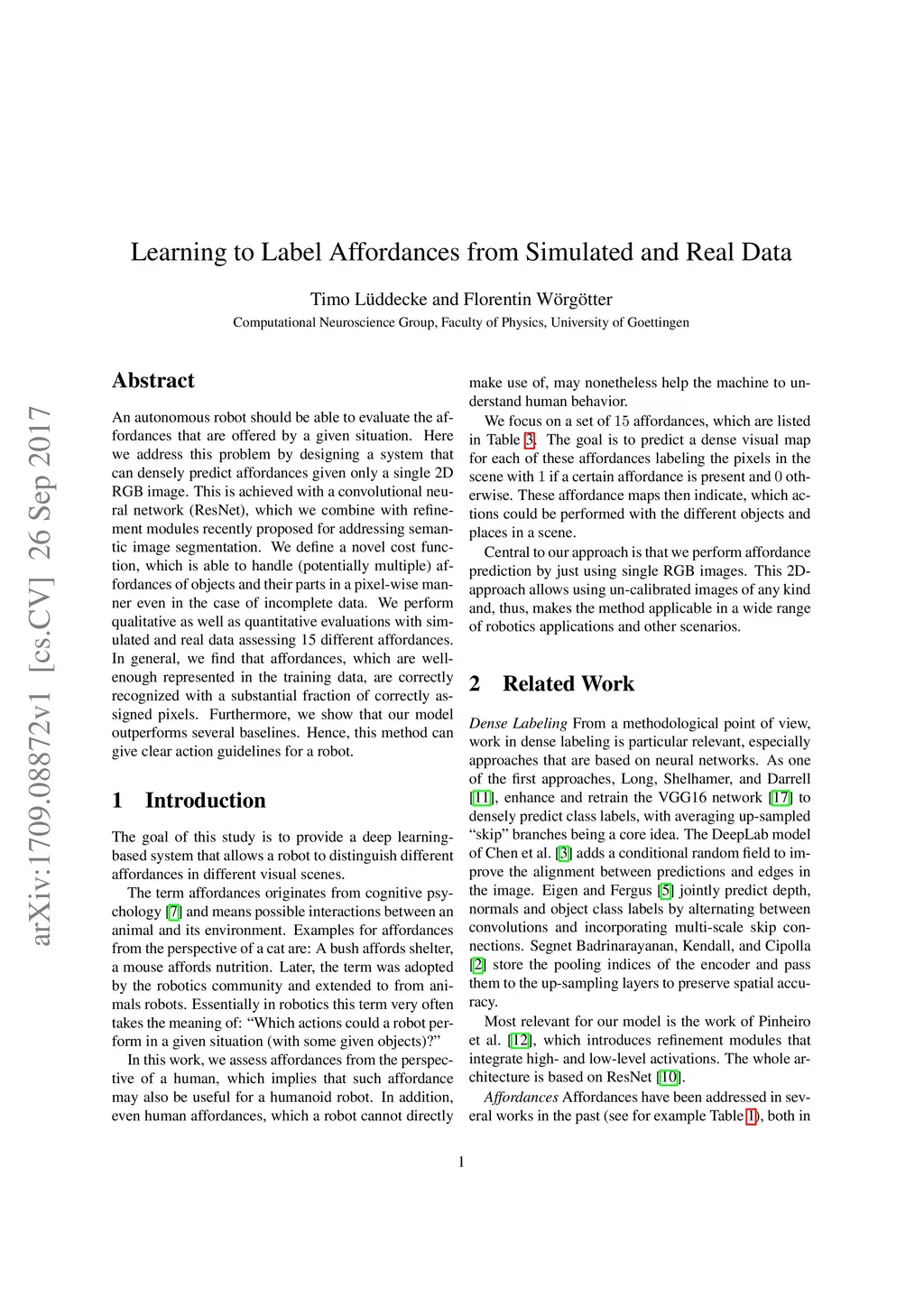 arXiv:1709.08872v1 [cs.CV] 26 Sep 2017

Learning to Label Affordances from Simulated and Real Data

Timo Lüddecke and Florentin Wörgötter

Computational Neuroscience Group, Faculty of Physics, University of Goettingen

Abstract

An autonomous robot should be able to evaluate the affordances that are offered by a given situation. Here we address this problem by designing a system that can densely predict affordances given only a single 2D RGB image. This is achieved with a convolutional neural network (ResNet), which we combine with refinement modules recently proposed for addressing semantic image segmentation. We define a novel cost function, which is able to handle (potentially multiple) affordances of objects and their parts in a pixel-wise manner even in the case of incomplete data. We perform qualitative as well as quantitative evaluations with simulated and real data assessing 15 different affordances. In general, we find that affordances, which are well-enough represented in the training data, are correctly recognized with a substantial fraction of correctly assigned pixels. Furthermore, we show that our model outperforms several baselines. Hence, this method can give clear action guidelines for a robot.

1 Introduction

The goal of this study is to provide a deep learning-based system that allows a robot to distinguish different affordances in different visual scenes.

The term affordances originates from cognitive psychology [7] and means possible interactions between an animal and its environment. Examples for affordances from the perspective of a cat are: A bush affords shelter, a mouse affords nutrition. Later, the term was adopted by the robotics community and extended to from animals robots. Essentially in robotics this term very often takes the meaning of: “Which actions could a robot perform in a given situation (with some given objects)?”

In this work, we assess affordances from the perspective of a human, which implies that such affordance may also be useful for a humanoid robot. In addition, even human affordances, which a robot cannot directly make use of, may nonetheless help the machine to understand human behavior.

We focus on a set of 15 affordances, which are listed in Table 3. The goal is to predict a dense visual map for each of these affordances labeling the pixels in the scene with 1 if a certain affordance is present and 0 otherwise. These affordance maps then indicate, which actions could be performed with the different objects and places in a scene.

Central to our approach is that we perform affordance prediction by just using single RGB images. This 2D-approach allows using un-calibrated images of any kind and, thus, makes the method applicable in a wide range of robotics applications and other scenarios.

2 Related Work

Dense Labeling From a methodological point of view, work in dense labeling is particular relevant, especially approaches that are based on neural networks. As one of the first approaches, Long, Shelhamer, and Darrell [11], enhance and retrain the VGG16 network [17] to densely predict class labels, with averaging up-sampled “skip” branches being a core idea. The DeepLab model of Chen et al. [3] adds a conditional random field to improve the alignment between predictions and edges in the image. Eigen and Fergus [5] jointly predict depth, normals and object class labels by alternating between convolutions and incorporating multi-scale skip connections. Segnet Badrinarayanan, Kendall, and Cipolla [2] store the pooling indices of the encoder and pass them to the up-sampling layers to preserve spatial accuracy.

Most relevant for our model is the work of Pinheiro et al. [12], which introduces refinement modules that integrate high- and low-level activations. The whole architecture is based on ResNet [10].

Affordances Affordances have been addressed in several works in the past (see for example Table 1), both in

1